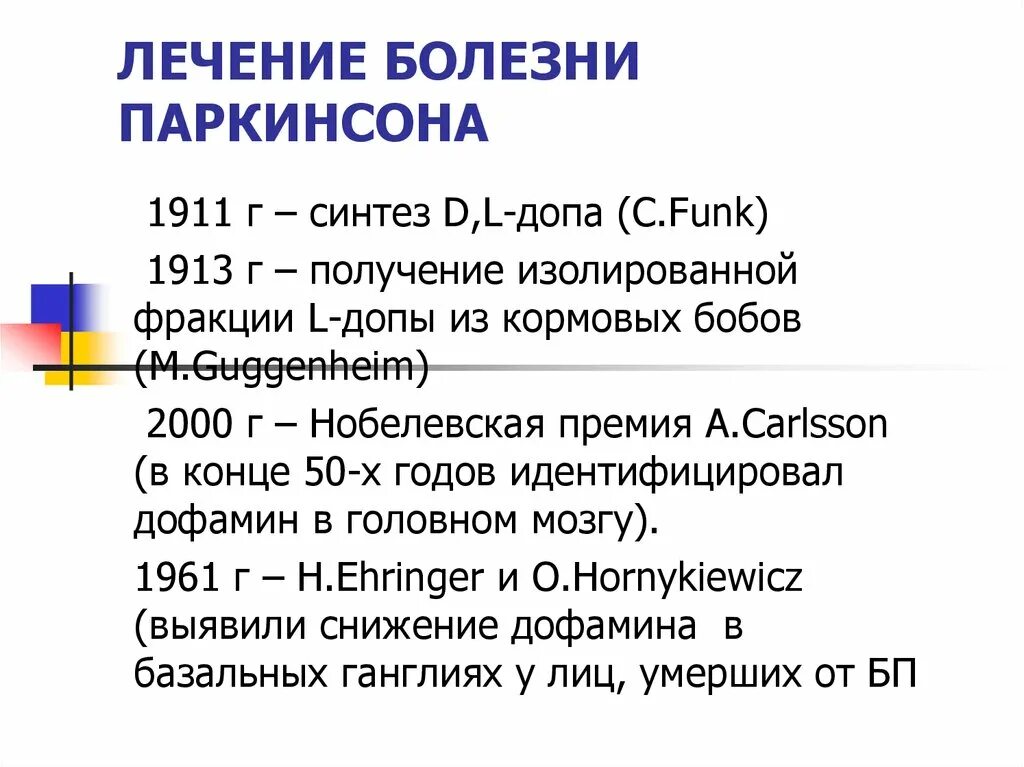 ЛЕЧЕНИЕ БОЛЕЗНИ ПАРКИНСОНА

1911 г – синтез D,L-допа (C.Funk)

1913 г – получение изолированной фракции L-допы из кормовых бобов (M.Guggenheim)

2000 г – Нобелевская премия A.Carlsson (в конце 50-х годов идентифицировал дофамин в головном мозгу).

1961 г – H.Ehringer и O.Hornykiewicz (выявили снижение дофамина в базальных ганглиях у лиц, умерших от БП